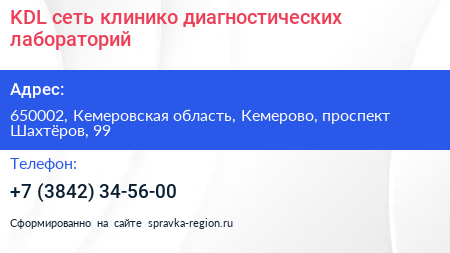 KDL сеть клинико диагностических лабораторий

Адрес:

650002, Кемеровская область, Кемерово, проспект Шахтёров, 99

Телефон:

+7 (3842) 34-56-00

Сформированно на сайте spravka-region.ru